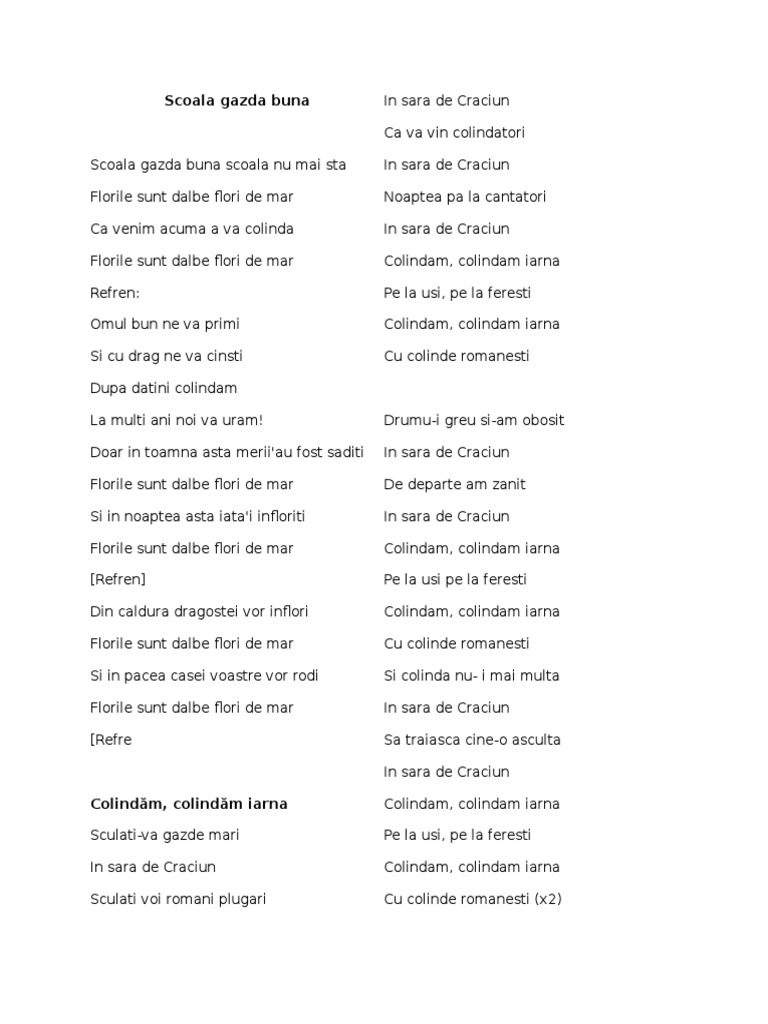 Scoala gazda buna

Scoala gazda buna scoala nu mai sta
Florile sunt dalbe flori de mar
Ca venim acuma a va colinda
Florile sunt dalbe flori de mar
Refren:
Omul bun ne va primi
Si cu drag ne va cinsti
Dupa datini colindam
La multi ani noi va uram!
Doar in toamna asta merii'au fost saditi
Florile sunt dalbe flori de mar
Si in noaptea asta iata'i infloriti
Florile sunt dalbe flori de mar
[Refren]
Din caldura dragostei vor inflori
Florile sunt dalbe flori de mar
Si in pacea casei voastre vor rodi
Florile sunt dalbe flori de mar
[Refre

Colindăm, colindăm iarna
Sculati-va gazde mari
In sara de Craciun
Sculati voi romani plugari

In sara de Craciun
Ca va vin colindatori
In sara de Craciun
Noaptea pa la cantatori
In sara de Craciun
Colindam, colindam iarna
Pe la usi, pe la feresti
Colindam, colindam iarna
Cu colinde romanesti

Drumu-i greu si-am obosit
In sara de Craciun
De departe am zanit
In sara de Craciun
Colindam, colindam iarna
Pe la usi pe la feresti
Colindam, colindam iarna
Cu colinde romanesti
Si colinda nu- i mai multa
In sara de Craciun
Sa traiasca cine-o asculta
In sara de Craciun
Colindam, colindam iarna
Pe la usi, pe la feresti
Colindam, colindam iarna
Cu colinde romanesti (x2)